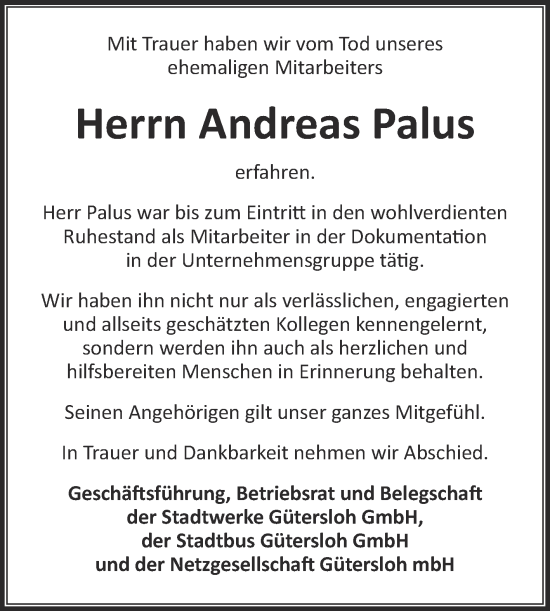 Mit Trauer haben wir vom Tod unseres ehemaligen Mitarbeiters

Herrn Andreas Palus

erfahren.

Herr Palus war bis zum Eintritt in den wohlverdienten Ruhestand als Mitarbeiter in der Dokumentation in der Unternehmensgruppe tätig.

Wir haben ihn nicht nur als verlässlichen, engagierten und allseits geschätzten Kollegen kennengelernt, sondern werden ihn auch als herzlichen und hilfsbereiten Menschen in Erinnerung behalten.

Seinen Angehörigen gilt unser ganzes Mitgefühl.

In Trauer und Dankbarkeit nehmen wir Abschied.

Geschäftsführung, Betriebsrat und Belegschaft der Stadtwerke Gütersloh GmbH, der Stadtbus Gütersloh GmbH und der Netzgesellschaft Gütersloh mbH